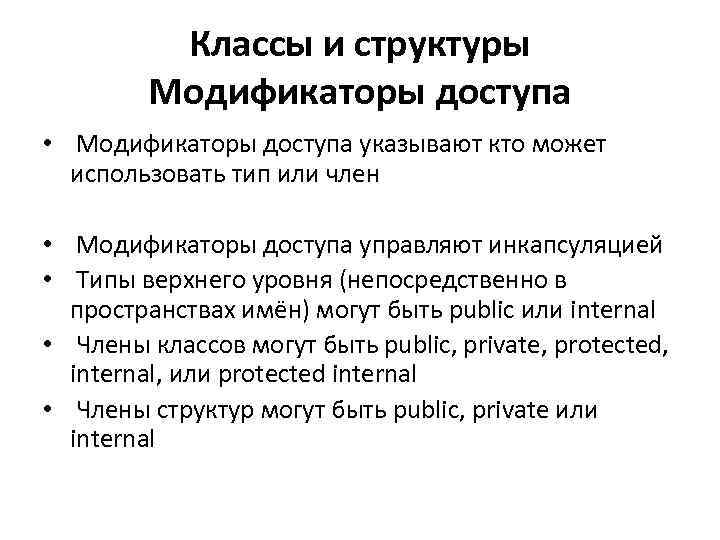 Классы и структуры
Модификаторы доступа

• Модификаторы доступа указывают кто может использовать тип или член

• Модификаторы доступа управляют инкапсуляцией
• Типы верхнего уровня (непосредственно в пространствах имён) могут быть public или internal
• Члены классов могут быть public, private, protected, internal, или protected internal
• Члены структур могут быть public, private или internal